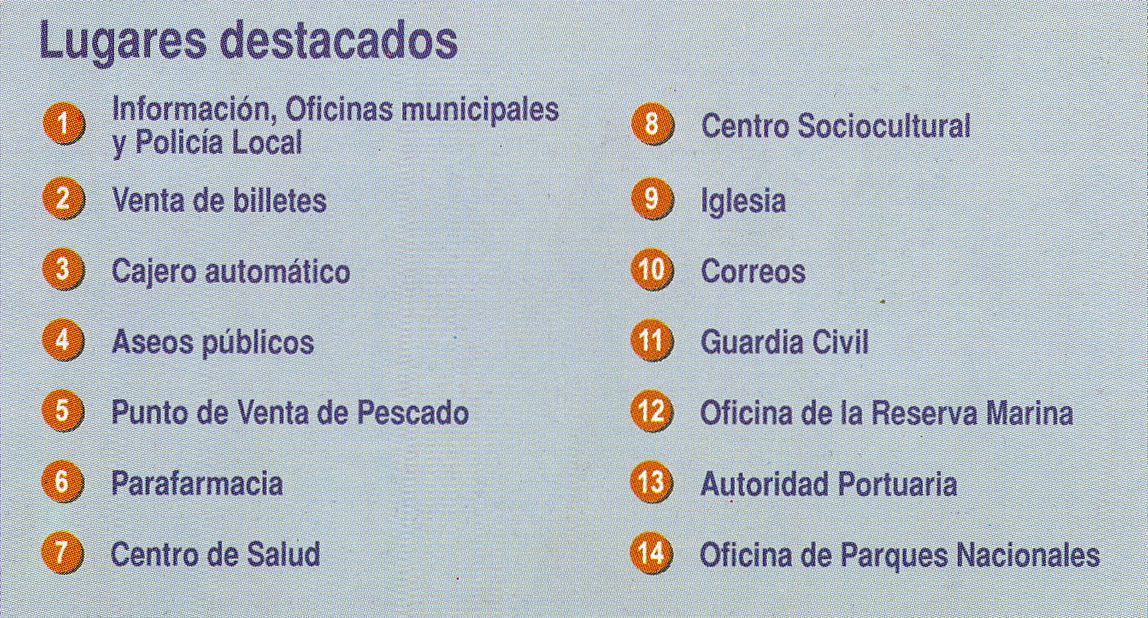 Lugares destacados

1 Información, Oficinas municipales y Policía Local

2 Venta de billetes

3 Cajero automático

4 Aseos públicos

5 Punto de Venta de Pescado

6 Parafarmacia

7 Centro de Salud

8 Centro Sociocultural

9 Iglesia

10 Correos

11 Guardia Civil

12 Oficina de la Reserva Marina

13 Autoridad Portuaria

14 Oficina de Parques Nacionales